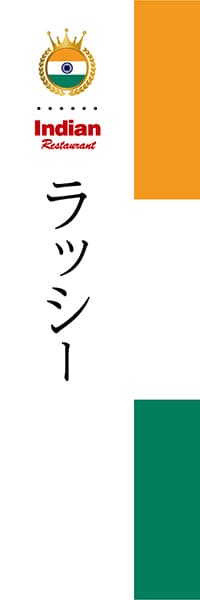 Indian
Restaurant

ラッシー